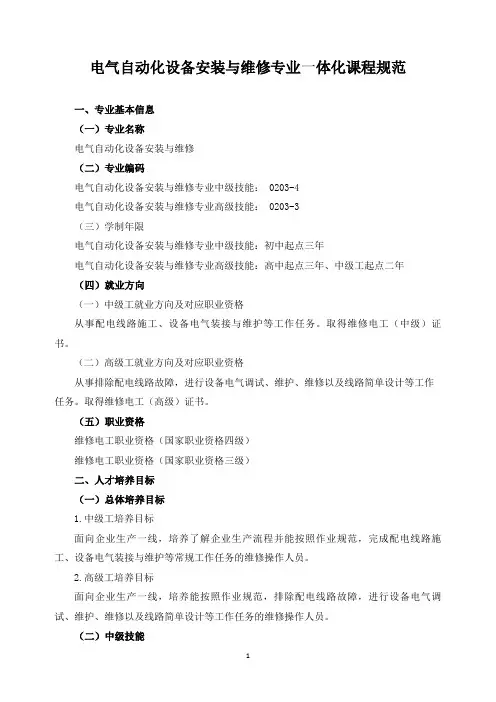 电气自动化设备安装与维修专业一体化课程规范

一、专业基本信息

（一）专业名称

电气自动化设备安装与维修

（二）专业编码

电气自动化设备安装与维修专业中级技能： 0203-4

电气自动化设备安装与维修专业高级技能： 0203-3

（三）学制年限

电气自动化设备安装与维修专业中级技能：初中起点三年

电气自动化设备安装与维修专业高级技能：高中起点三年、中级工起点二年

（四）就业方向

（一）中级工就业方向及对应职业资格

从事配电线路施工、设备电气装接与维护等工作任务。取得维修电工（中级）证书。

（二）高级工就业方向及对应职业资格

从事排除配电线路故障，进行设备电气调试、维护、维修以及线路简单设计等工作任务。取得维修电工（高级）证书。

（五）职业资格

维修电工职业资格（国家职业资格四级）

维修电工职业资格（国家职业资格三级）

二、人才培养目标

（一）总体培养目标

1.中级工培养目标

面向企业生产一线，培养了解企业生产流程并能按照作业规范，完成配电线路施工、设备电气装接与维护等常规工作任务的维修操作人员。

2.高级工培养目标

面向企业生产一线，培养能按照作业规范，排除配电线路故障，进行设备电气调试、维护、维修以及线路简单设计等工作任务的维修操作人员。

（二）中级技能

1